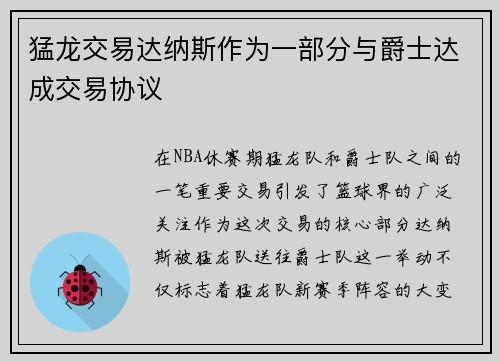 猛龙交易达纳斯作为一部分与爵士达成交易协议

在NBA休赛期猛龙队和爵士队之间的一笔重要交易引发了篮球界的广泛关注作为这次交易的核心部分达纳斯被猛龙队送往爵士队这一举动不仅标志着猛龙队新赛季阵容的大变